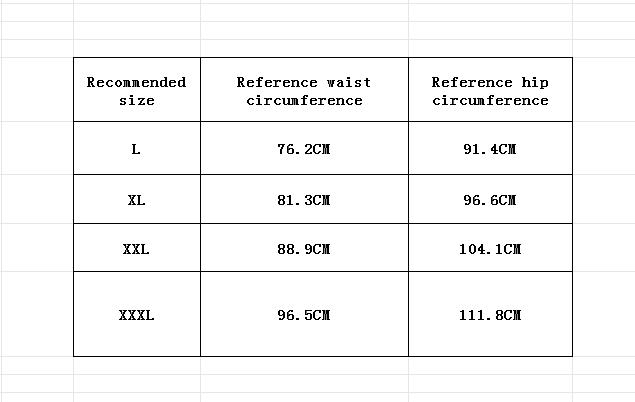 | Recommended size | Reference waist circumference | Reference hip circumference |
|---|---|---|
| L | 76.2CM | 91.4CM |
| XL | 81.3CM | 96.6CM |
| XXL | 88.9CM | 104.1CM |
| XXXL | 96.5CM | 111.8CM |